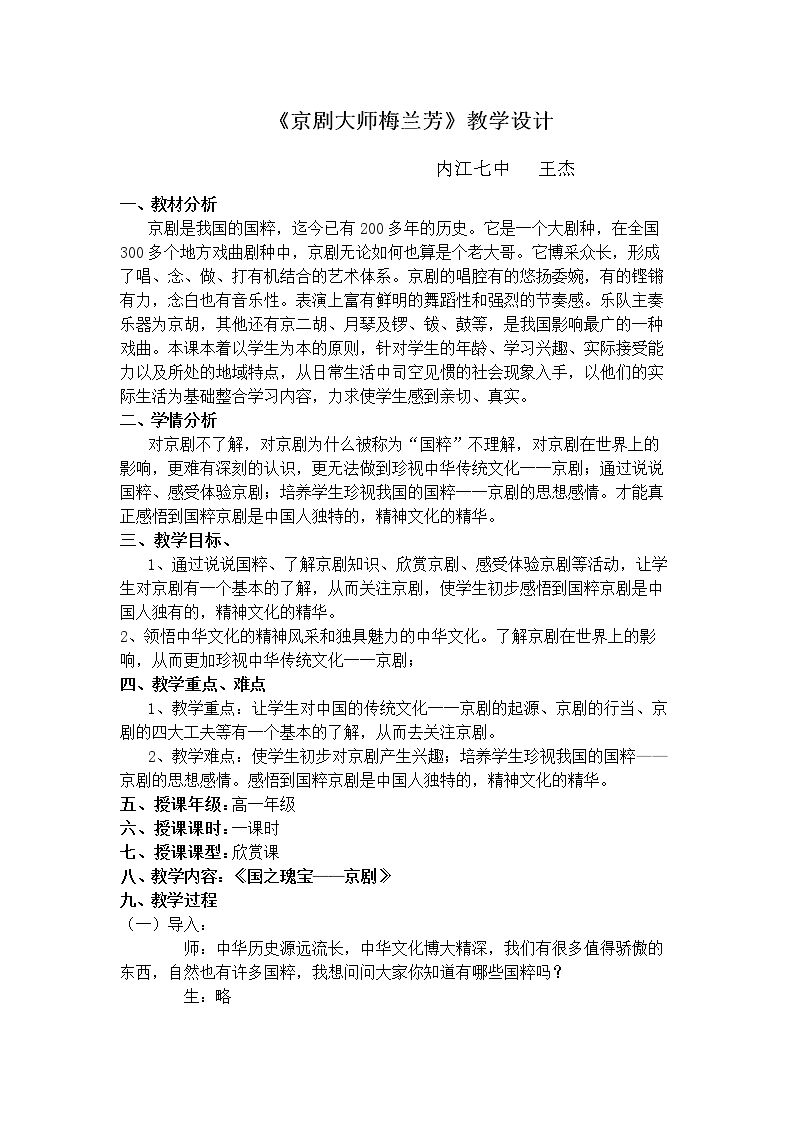 《京剧大师梅兰芳》教学设计

内江七中 王杰

一、教材分析

京剧是我国的国粹，迄今已有200多年的历史。它是一个大剧种，在全国300多个地方戏曲剧种中，京剧无论如何也算是个老大哥。它博采众长，形成了唱、念、做、打有机结合的艺术体系。京剧的唱腔有的悠扬委婉，有的铿锵有力，念白也有音乐性。表演上富有鲜明的舞蹈性和强烈的节奏感。乐队主奏乐器为京胡，其他还有京二胡、月琴及锣、钹、鼓等，是我国影响最广的一种戏曲。本课本着以学生为本的原则，针对学生的年龄、学习兴趣、实际接受能力以及所处的地域特点，从日常生活中司空见惯的社会现象入手，以他们的实际生活为基础整合学习内容，力求使学生感到亲切、真实。

二、学情分析

对京剧不了解，对京剧为什么被称为“国粹”不理解，对京剧在世界上的影响，更难有深刻的认识，更无法做到珍视中华传统文化——京剧；通过说说国粹、感受体验京剧；培养学生珍视我国的国粹——京剧的思想感情。才能真正感悟到国粹京剧是中国人独特的，精神文化的精华。

三、教学目标、

1、通过说说国粹、了解京剧知识、欣赏京剧、感受体验京剧等活动，让学生对京剧有一个基本的了解，从而关注京剧，使学生初步感悟到国粹京剧是中国人独有的，精神文化的精华。

2、领悟中华文化的精神风采和独具魅力的中华文化。了解京剧在世界上的影响，从而更加珍视中华传统文化——京剧；

四、教学重点、难点

1、教学重点：让学生对中国的传统文化——京剧的起源、京剧的行当、京剧的四大工夫等有一个基本的了解，从而去关注京剧。

2、教学难点：使学生初步对京剧产生兴趣；培养学生珍视我国的国粹——京剧的思想感情。感悟到国粹京剧是中国人独特的，精神文化的精华。

五、授课年级：高一年级

六、授课课时：一课时

七、授课课型：欣赏课

八、教学内容：《国之瑰宝——京剧》

九、教学过程

（一）导入：

师：中华历史源远流长，中华文化博大精深，我们有很多值得骄傲的东西，自然也有许多国粹，我想问问大家你知道有哪些国粹吗？

生：略